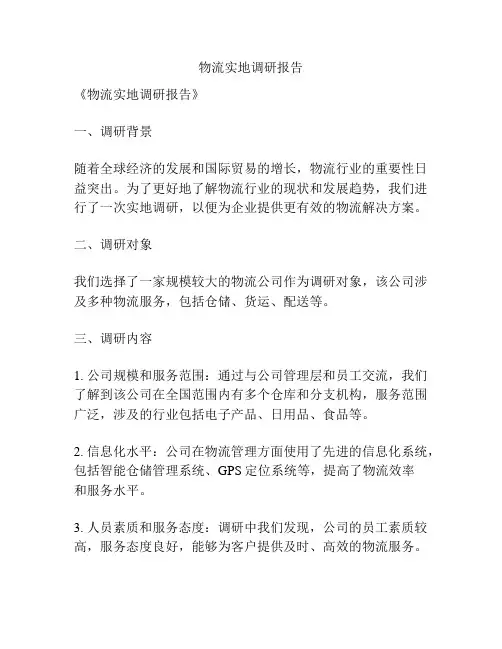 物流实地调研报告

《物流实地调研报告》

一、调研背景

随着全球经济的发展和国际贸易的增长，物流行业的重要性日益突出。为了更好地了解物流行业的现状和发展趋势，我们进行了一次实地调研，以便为企业提供更有效的物流解决方案。

二、调研对象

我们选择了一家规模较大的物流公司作为调研对象，该公司涉及多种物流服务，包括仓储、货运、配送等。

三、调研内容

1. 公司规模和服务范围：通过与公司管理层和员工交流，我们了解到该公司在全国范围内有多个仓库和分支机构，服务范围广泛，涉及的行业包括电子产品、日用品、食品等。

2. 信息化水平：公司在物流管理方面使用了先进的信息化系统，包括智能仓储管理系统、GPS 定位系统等，提高了物流效率和服务水平。

3. 人员素质和服务态度：调研中我们发现，公司的员工素质较高，服务态度良好，能够为客户提供及时、高效的物流服务。